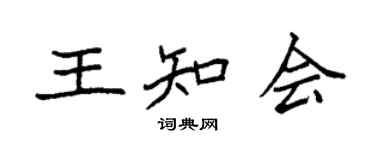 王知会

词典网